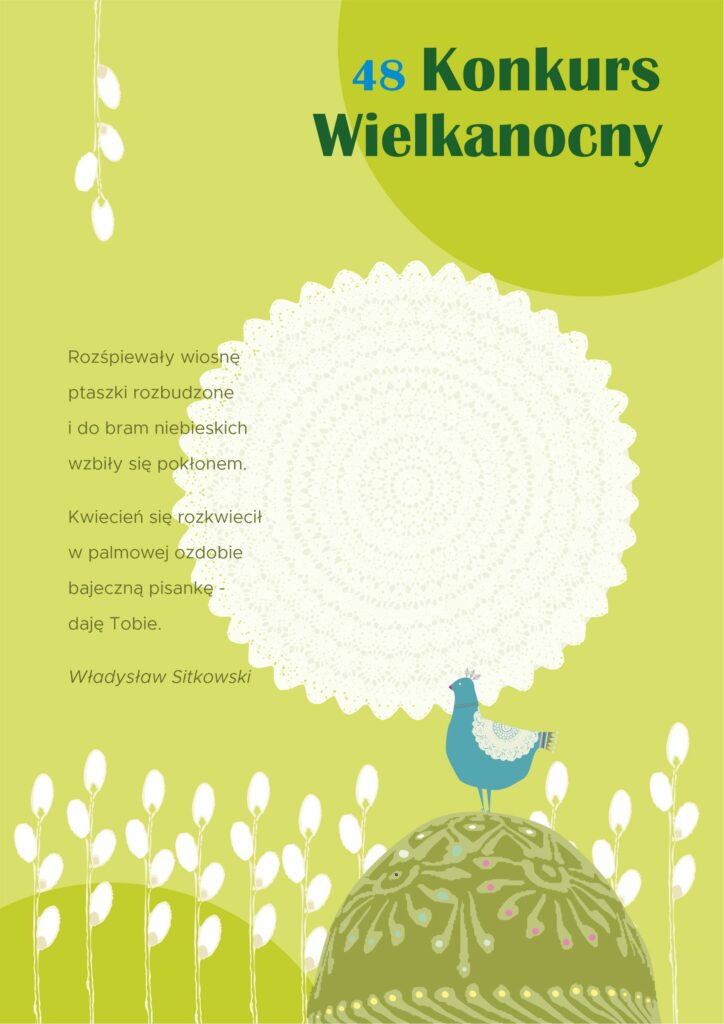 48 Konkurs Wielkanocny

Rozśpiewały wiosnę
ptaszki rozbudzone
i do bram niebieskich
wzbiły się pokłonem.

Kwiecień się rozkwiecił
w palmowej ozdobie
bajeczną pisankę -
daję Tobie.

Władysław Sitkowski